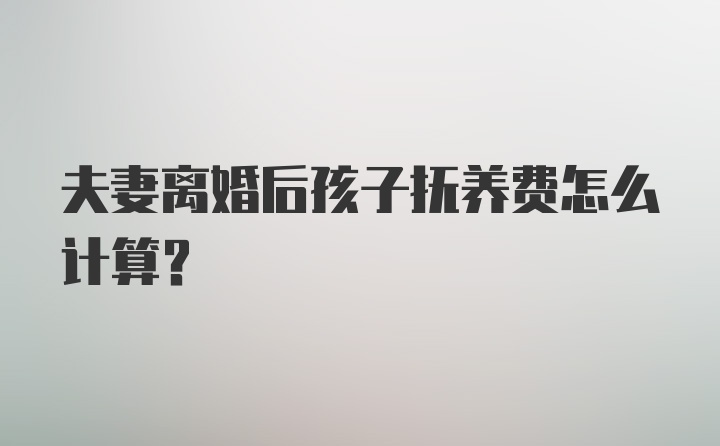 夫妻离婚后孩子抚养费怎么计算?